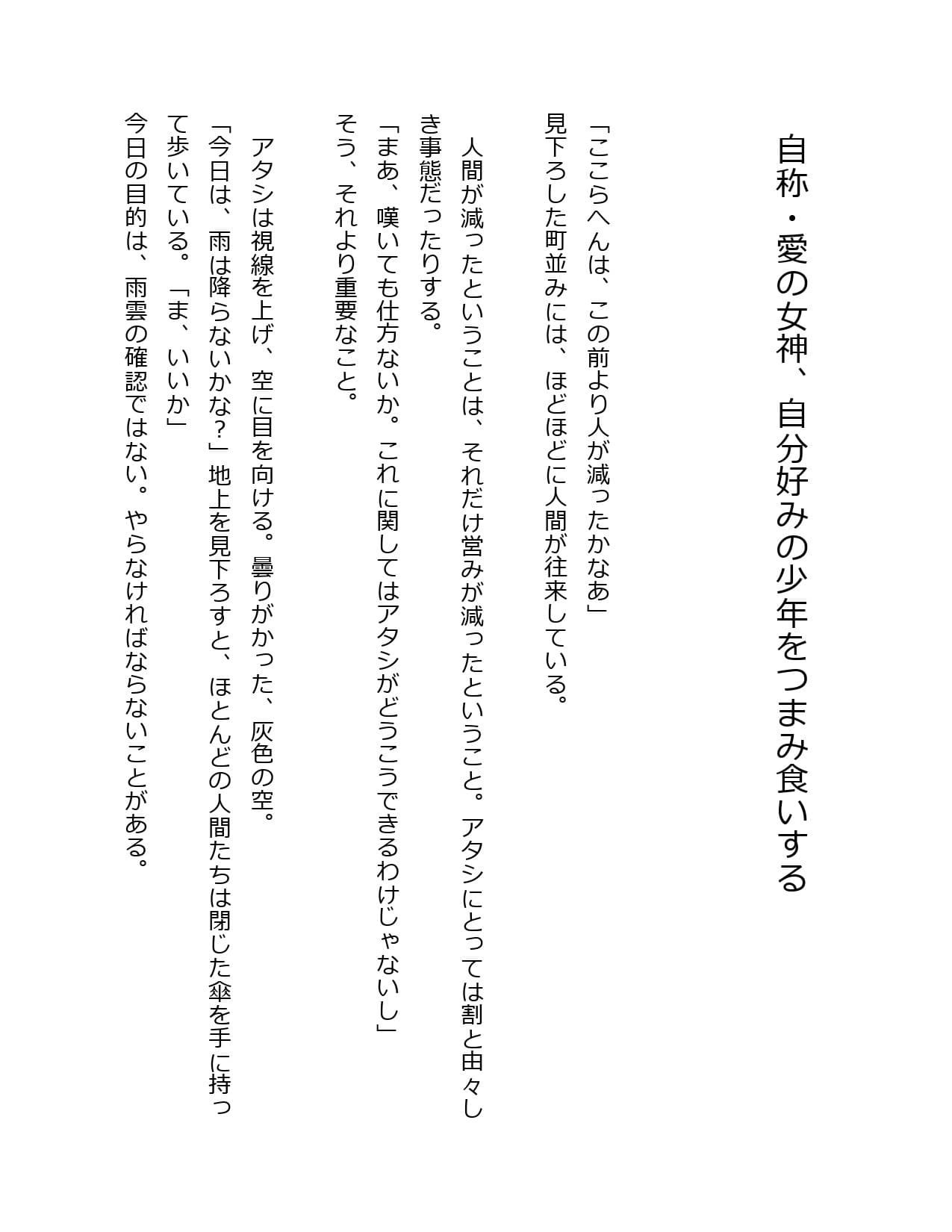 自称・愛の女神、自分好みの少年をつまみ食いする

「ここらへんは、この前より人が減ったかなあ」
見下ろした町並みには、ほどほどに人間が往来している。

人間が減ったということは、それだけ営みが減ったということ。アタシにとっては割と由々しき事態だったりする。
「まあ、嘆いても仕方ないか。これに関してはアタシがどうこうできるわけじゃないし」
そう、それより重要なこと。

アタシは視線を上げ、空に目を向ける。曇りがかった、灰色の空。
「今日は、雨は降らないかな?」地上を見下ろすと、ほとんどの人間たちは閉じた傘を手に持って歩いている。「ま、いいか」
今日の目的は、雨雲の確認ではない。やらなければならないことがある。